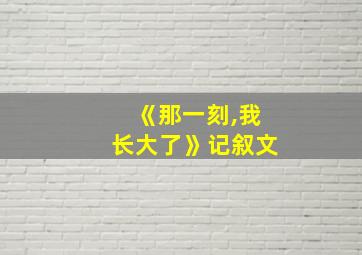 《那一刻,我长大了》记叙文